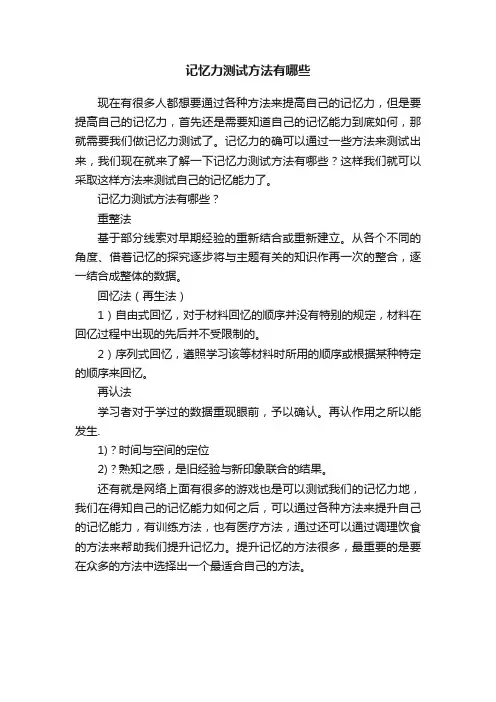 记忆力测试方法有哪些

现在有很多人都想要通过各种方法来提高自己的记忆力，但是要提高自己的记忆力，首先还是需要知道自己的记忆能力到底如何，那就需要我们做记忆力测试了。记忆力的确可以通过一些方法来测试出来，我们现在就来了解一下记忆力测试方法有哪些？这样我们就可以采取这样方法来测试自己的记忆能力了。

记忆力测试方法有哪些？

重整法

基于部分线索对早期经验的重新结合或重新建立。从各个不同的角度、借着记忆的探究逐步将与主题有关的知识作再一次的整合，逐一结合成整体的数据。

回忆法（再生法）

1）自由式回忆，对于材料回忆的顺序并没有特别的规定，材料在回忆过程中出现的先后并不受限制的。

2）序列式回忆，遵照学习该等材料时所用的顺序或根据某种特定的顺序来回忆。

再认法

学习者对于学过的数据重现眼前，予以确认。再认作用之所以能发生.

1)？时间与空间的定位

2)？熟知之感，是旧经验与新印象联合的结果。

还有就是网络上面有很多的游戏也是可以测试我们的记忆力地，我们在得知自己的记忆能力如何之后，可以通过各种方法来提升自己的记忆能力，有训练方法，也有医疗方法，通过还可以通过调理饮食的方法来帮助我们提升记忆力。提升记忆的方法很多，最重要的是要在众多的方法中选择出一个最适合自己的方法。